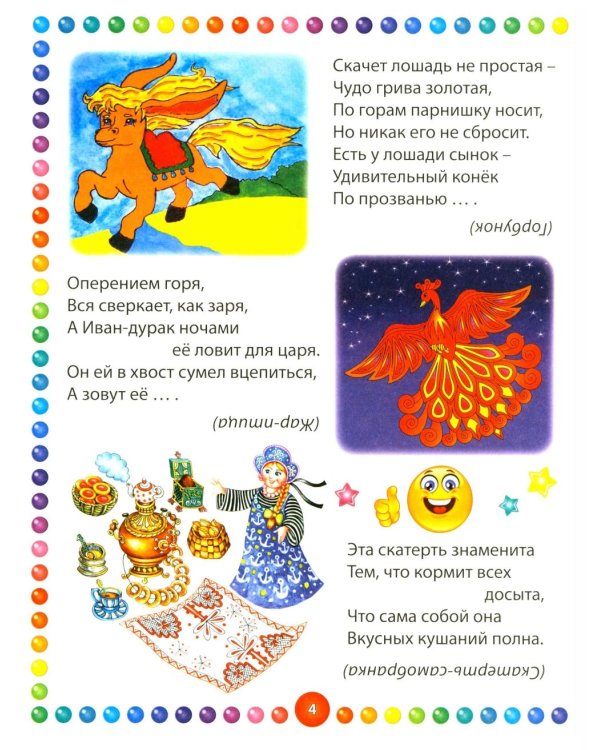 Скачет лошадь не простая –
Чудо грива золотая,
По горам парнишку носит,
Но никак его не сбросит.
Есть у лошади сынок –
Удивительный конёк
По прозванью … .

(Горбунок)

Оперением горя,
Вся сверкает, как заря,
А Иван-дурак ночами
её ловит для царя.
Он ей в хвост сумел вцепиться,
А зовут её … .

(Жар-птица)

Эта скатерть знаменита
Тем, что кормит всех
досыта,
Что сама собой она
Вкусных кушаний полна.

(Скатерть-самобранка)

4